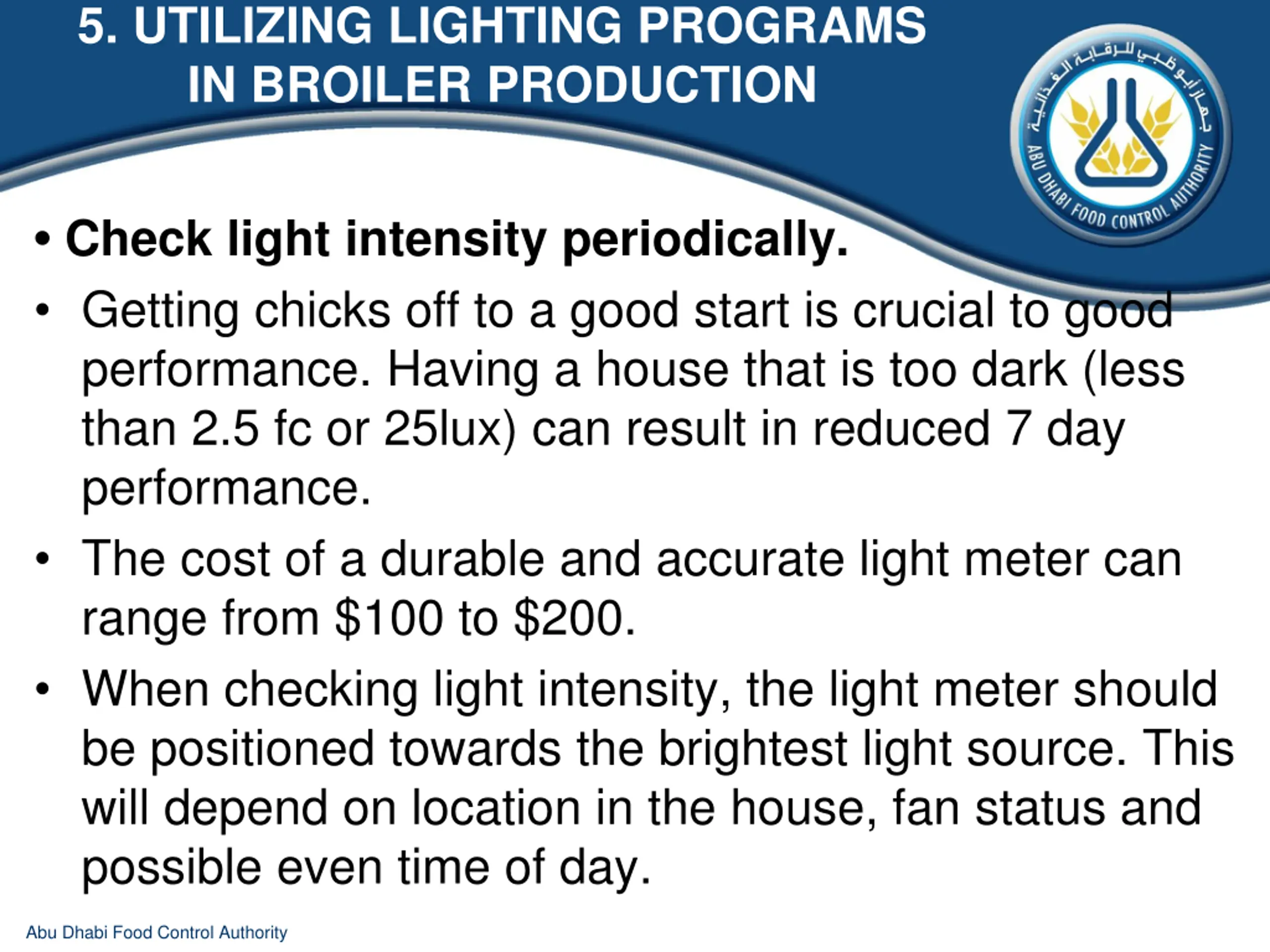 5. UTILIZING LIGHTING PROGRAMS IN BROILER PRODUCTION

جهاز أبوظبي للرقابة الغذائية
ABU DHABI FOOD CONTROL AUTHORITY

• Check light intensity periodically.

• Getting chicks off to a good start is crucial to good performance. Having a house that is too dark (less than 2.5 fc or 25lux) can result in reduced 7 day performance.

• The cost of a durable and accurate light meter can range from \$100 to \$200.

• When checking light intensity, the light meter should be positioned towards the brightest light source. This will depend on location in the house, fan status and possible even time of day.

Abu Dhabi Food Control Authority